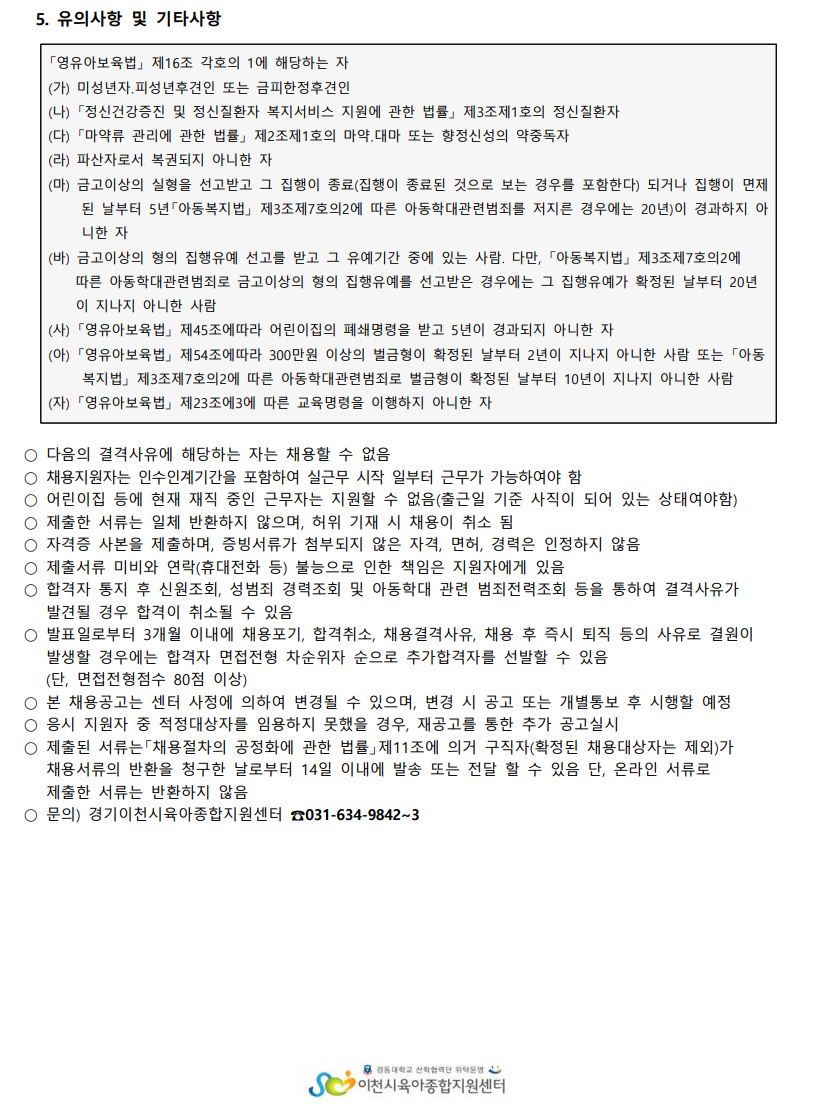 5. 유의사항 및 기타사항

「영유아보육법」 제16조 각호의 1에 해당하는 자
(가) 미성년자.피성년후견인 또는 금피한정후견인
(나) 「정신건강증진 및 정신질환자 복지서비스 지원에 관한 법률」 제3조제1호의 정신질환자
(다) 「마약류 관리에 관한 법률」 제2조제1호의 마약.대마 또는 향정신성의 약중독자
(라) 파산자로서 복권되지 아니한 자
(마) 금고이상의 실형을 선고받고 그 집행이 종료(집행이 종료된 것으로 보는 경우를 포함한다) 되거나 집행이 면제된 날부터 5년「아동복지법」 제3조제7호의2에 따른 아동학대관련범죄를 저지른 경우에는 20년)이 경과하지 아니한 자
(바) 금고이상의 형의 집행유예 선고를 받고 그 유예기간 중에 있는 사람. 다만, 「아동복지법」 제3조제7호의2에 따른 아동학대관련범죄로 금고이상의 형의 집행유예를 선고받은 경우에는 그 집행유예가 확정된 날부터 20년이 지나지 아니한 사람
(사) 「영유아보육법」 제45조에따라 어린이집의 폐쇄명령을 받고 5년이 경과되지 아니한 자
(아) 「영유아보육법」 제54조에따라 300만원 이상의 벌금형이 확정된 날부터 2년이 지나지 아니한 사람 또는 「아동복지법」 제3조제7호의2에 따른 아동학대관련범죄로 벌금형이 확정된 날부터 10년이 지나지 아니한 사람
(자) 「영유아보육법」 제23조에3에 따른 교육명령을 이행하지 아니한 자

○ 다음의 결격사유에 해당하는 자는 채용할 수 없음
○ 채용지원자는 인수인계기간을 포함하여 실근무 시작 일부터 근무가 가능하여야 함
○ 어린이집 등에 현재 재직 중인 근무자는 지원할 수 없음(출근일 기준 사직이 되어 있는 상태여야함)
○ 제출한 서류는 일체 반환하지 않으며, 허위 기재 시 채용이 취소 됨
○ 자격증 사본을 제출하며, 증빙서류가 첨부되지 않은 자격, 면허, 경력은 인정하지 않음
○ 제출서류 미비와 연락(휴대전화 등) 불능으로 인한 책임은 지원자에게 있음
○ 합격자 통지 후 신원조회, 성범죄 경력조회 및 아동학대 관련 범죄전력조회 등을 통하여 결격사유가 발견될 경우 합격이 취소될 수 있음
○ 발표일로부터 3개월 이내에 채용포기, 합격취소, 채용결격사유, 채용 후 즉시 퇴직 등의 사유로 결원이 발생할 경우에는 합격자 면접전형 차순위자 순으로 추가합격자를 선발할 수 있음
(단, 면접전형점수 80점 이상)
○ 본 채용공고는 센터 사정에 의하여 변경될 수 있으며, 변경 시 공고 또는 개별통보 후 시행할 예정
○ 응시 지원자 중 적정대상자를 임용하지 못했을 경우, 재공고를 통한 추가 공고실시
○ 제출된 서류는「채용절차의 공정화에 관한 법률」제11조에 의거 구직자(확정된 채용대상자는 제외)가 채용서류의 반환을 청구한 날로부터 14일 이내에 발송 또는 전달 할 수 있음 단, 온라인 서류로 제출한 서류는 반환하지 않음
○ 문의) 경기이천시육아종합지원센터 ☎031-634-9842~3

경동대학교 산학협력단 위탁운영
이천시육아종합지원센터